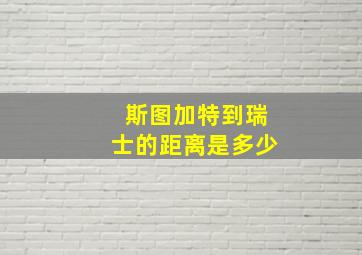 斯图加特到瑞士的距离是多少